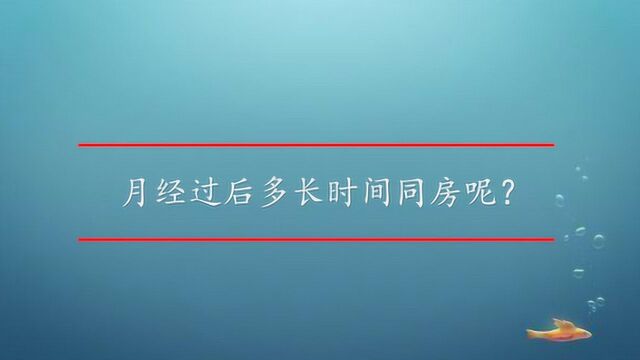 月经过后多长时间同房呢？